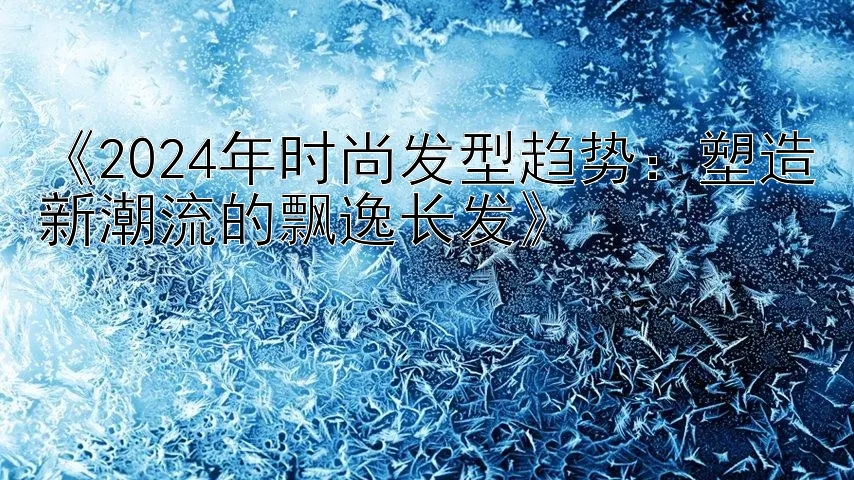 《2024年时尚发型趋势：塑造新潮流的飘逸长发》